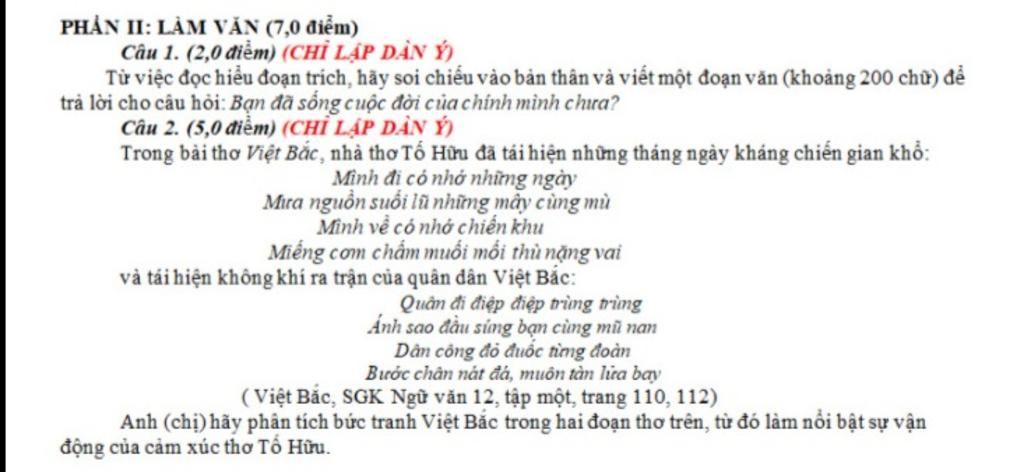 PHẦN II: LÀM VĂN (7,0 điểm)

Câu 1. (2,0 điểm) (CHỈ LẬP DÀN Ý)

Từ việc đọc hiểu đoạn trích, hãy soi chiếu vào bản thân và viết một đoạn văn (khoảng 200 chữ) để trả lời cho câu hỏi: Bạn đã sống cuộc đời của chính mình chưa?

Câu 2. (5,0 điểm) (CHỈ LẬP DÀN Ý)

Trong bài thơ Việt Bắc, nhà thơ Tố Hữu đã tái hiện những tháng ngày kháng chiến gian khổ:

Mình đi có nhớ những ngày
Mưa nguồn suối lũ những mây cùng mù
Mình về có nhớ chiến khu
Miếng cơm chấm muối mối thù nặng vai

và tái hiện không khí ra trận của quân dân Việt Bắc:

Quân đi điệp điệp trùng trùng
Ánh sao đầu súng bạn cùng mũ nan
Dân công đỏ đuốc từng đoàn
Bước chân nát đá, muôn tàn lửa bay

( Việt Bắc, SGK Ngữ văn 12, tập một, trang 110, 112)

Anh (chị) hãy phân tích bức tranh Việt Bắc trong hai đoạn thơ trên, từ đó làm nổi bật sự vận động của cảm xúc thơ Tố Hữu.